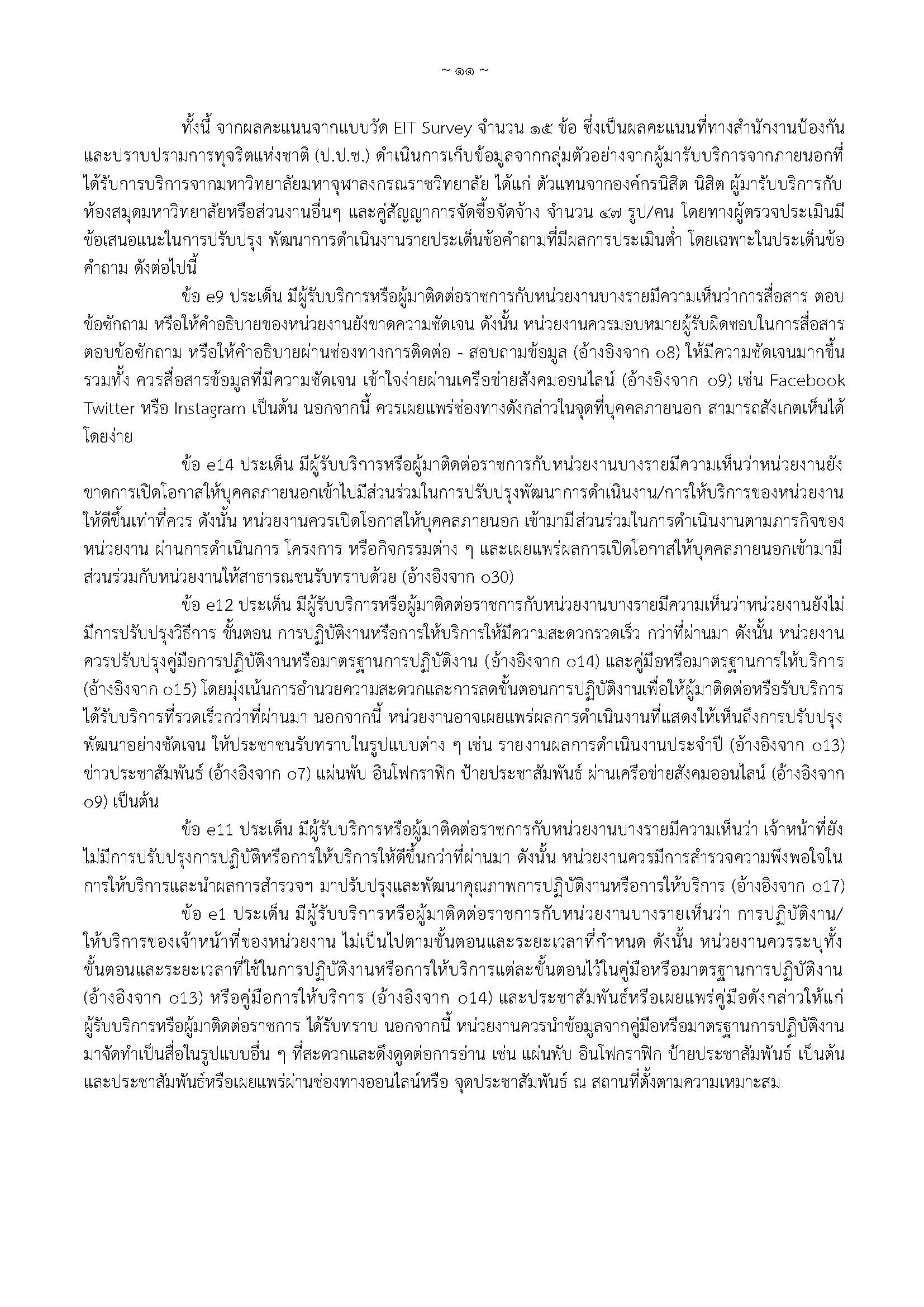 ~ ๑๑ ~

ทั้งนี้ จากผลคะแนนจากแบบวัด EIT Survey จำนวน ๑๕ ข้อ ซึ่งเป็นผลคะแนนที่ทางสำนักงานป้องกันและปราบปรามการทุจริตแห่งชาติ (ป.ป.ช.) ดำเนินการเก็บข้อมูลจากกลุ่มตัวอย่างจากผู้มารับบริการจากภายนอกที่ได้รับการบริการจากมหาวิทยาลัยมหาจุฬาลงกรณราชวิทยาลัย ได้แก่ ตัวแทนจากองค์กรนิสิต นิสิต ผู้มารับบริการกับห้องสมุดมหาวิทยาลัยหรือส่วนงานอื่นๆ และคู่สัญญาการจัดซื้อจัดจ้าง จำนวน ๔๗ รูป/คน โดยทางผู้ตรวจประเมินมีข้อเสนอแนะในการปรับปรุง พัฒนาการดำเนินงานรายประเด็นข้อคำถามที่มีผลการประเมินต่ำ โดยเฉพาะในประเด็นข้อคำถาม ดังต่อไปนี้

ข้อ e9 ประเด็น มีผู้รับบริการหรือผู้มาติดต่อราชการกับหน่วยงานบางรายมีความเห็นว่าการสื่อสาร ตอบข้อซักถาม หรือให้คำอธิบายของหน่วยงานยังขาดความชัดเจน ดังนั้น หน่วยงานควรมอบหมายผู้รับผิดชอบในการสื่อสาร ตอบข้อซักถาม หรือให้คำอธิบายผ่านช่องทางการติดต่อ - สอบถามข้อมูล (อ้างอิงจาก o8) ให้มีความชัดเจนมากขึ้น รวมทั้ง ควรสื่อสารข้อมูลที่มีความชัดเจน เข้าใจง่ายผ่านเครือข่ายสังคมออนไลน์ (อ้างอิงจาก o9) เช่น Facebook Twitter หรือ Instagram เป็นต้น นอกจากนี้ ควรเผยแพร่ช่องทางดังกล่าวในจุดที่บุคคลภายนอก สามารถสังเกตเห็นได้โดยง่าย

ข้อ e14 ประเด็น มีผู้รับบริการหรือผู้มาติดต่อราชการกับหน่วยงานบางรายมีความเห็นว่าหน่วยงานยังขาดการเปิดโอกาสให้บุคคลภายนอกเข้าไปมีส่วนร่วมในการปรับปรุงพัฒนาการดำเนินงาน/การให้บริการของหน่วยงานให้ดีขึ้นเท่าที่ควร ดังนั้น หน่วยงานควรเปิดโอกาสให้บุคคลภายนอก เข้ามามีส่วนร่วมในการดำเนินงานตามภารกิจของหน่วยงาน ผ่านการดำเนินการ โครงการ หรือกิจกรรมต่าง ๆ และเผยแพร่ผลการเปิดโอกาสให้บุคคลภายนอกเข้ามามีส่วนร่วมกับหน่วยงานให้สาธารณชนรับทราบด้วย (อ้างอิงจาก o30)

ข้อ e12 ประเด็น มีผู้รับบริการหรือผู้มาติดต่อราชการกับหน่วยงานบางรายมีความเห็นว่าหน่วยงานยังไม่มีการปรับปรุงวิธีการ ขั้นตอน การปฏิบัติงานหรือการให้บริการให้มีความสะดวกรวดเร็ว กว่าที่ผ่านมา ดังนั้น หน่วยงานควรปรับปรุงคู่มือการปฏิบัติงานหรือมาตรฐานการปฏิบัติงาน (อ้างอิงจาก o14) และคู่มือหรือมาตรฐานการให้บริการ (อ้างอิงจาก o15) โดยมุ่งเน้นการอำนวยความสะดวกและการลดขั้นตอนการปฏิบัติงานเพื่อให้ผู้มาติดต่อหรือรับบริการได้รับบริการที่รวดเร็วกว่าที่ผ่านมา นอกจากนี้ หน่วยงานอาจเผยแพร่ผลการดำเนินงานที่แสดงให้เห็นถึงการปรับปรุงพัฒนาอย่างชัดเจน ให้ประชาชนรับทราบในรูปแบบต่าง ๆ เช่น รายงานผลการดำเนินงานประจำปี (อ้างอิงจาก o13) ข่าวประชาสัมพันธ์ (อ้างอิงจาก o7) แผ่นพับ อินโฟกราฟิก ป้ายประชาสัมพันธ์ ผ่านเครือข่ายสังคมออนไลน์ (อ้างอิงจาก o9) เป็นต้น

ข้อ e11 ประเด็น มีผู้รับบริการหรือผู้มาติดต่อราชการกับหน่วยงานบางรายมีความเห็นว่า เจ้าหน้าที่ยังไม่มีการปรับปรุงการปฏิบัติหรือการให้บริการให้ดีขึ้นกว่าที่ผ่านมา ดังนั้น หน่วยงานควรมีการสำรวจความพึงพอใจในการให้บริการและนำผลการสำรวจฯ มาปรับปรุงและพัฒนาคุณภาพการปฏิบัติงานหรือการให้บริการ (อ้างอิงจาก o17)

ข้อ e1 ประเด็น มีผู้รับบริการหรือผู้มาติดต่อราชการกับหน่วยงานบางรายเห็นว่า การปฏิบัติงาน/ให้บริการของเจ้าหน้าที่ของหน่วยงาน ไม่เป็นไปตามขั้นตอนและระยะเวลาที่กำหนด ดังนั้น หน่วยงานควรระบุทั้งขั้นตอนและระยะเวลาที่ใช้ในการปฏิบัติงานหรือการให้บริการแต่ละขั้นตอนไว้ในคู่มือหรือมาตรฐานการปฏิบัติงาน (อ้างอิงจาก o13) หรือคู่มือการให้บริการ (อ้างอิงจาก o14) และประชาสัมพันธ์หรือเผยแพร่คู่มือดังกล่าวให้แก่ผู้รับบริการหรือผู้มาติดต่อราชการ ได้รับทราบ นอกจากนี้ หน่วยงานควรนำข้อมูลจากคู่มือหรือมาตรฐานการปฏิบัติงานมาจัดทำเป็นสื่อในรูปแบบอื่น ๆ ที่สะดวกและดึงดูดต่อการอ่าน เช่น แผ่นพับ อินโฟกราฟิก ป้ายประชาสัมพันธ์ เป็นต้น และประชาสัมพันธ์หรือเผยแพร่ผ่านช่องทางออนไลน์หรือ จุดประชาสัมพันธ์ ณ สถานที่ตั้งตามความเหมาะสม